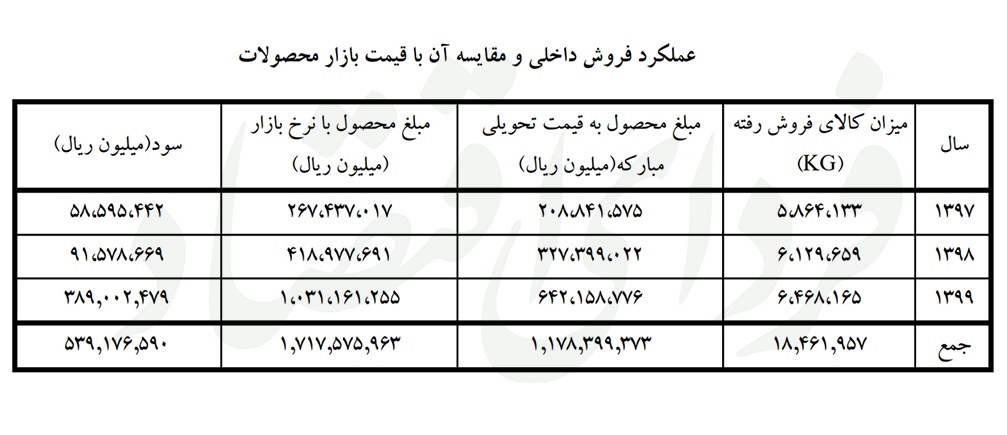 عملکرد فروش داخلی و مقایسه آن با قیمت بازار محصولات

| سال | میزان کالای فروش رفته (KG) | مبلغ محصول به قیمت تحویلی مبارکه(میلیون ریال) | مبلغ محصول با نرخ بازار (میلیون ریال) | سود(میلیون ریال) |
|---|---|---|---|---|
| ۱۳۹۷ | ۵،۸۶۴،۱۳۳ | ۲۰۸،۸۴۱،۵۷۵ | ۲۶۷،۴۳۷،۰۱۷ | ۵۸،۵۹۵،۴۴۲ |
| ۱۳۹۸ | ۶،۱۲۹،۶۵۹ | ۳۲۷،۳۹۹،۰۲۲ | ۴۱۸،۹۷۷،۶۹۱ | ۹۱،۵۷۸،۶۶۹ |
| ۱۳۹۹ | ۶،۴۶۸،۱۶۵ | ۶۴۲،۱۵۸،۷۷۶ | ۱،۰۳۱،۱۶۱،۲۵۵ | ۳۸۹،۰۰۲،۴۷۹ |
| جمع | ۱۸,۴۶۱,۹۵۷ | ۱,۱۷۸,۳۹۹,۳۷۳ | ۱,۷۱۷,۵۷۵,۹۶۳ | ۵۳۹,۱۷۶,۵۹۰ |